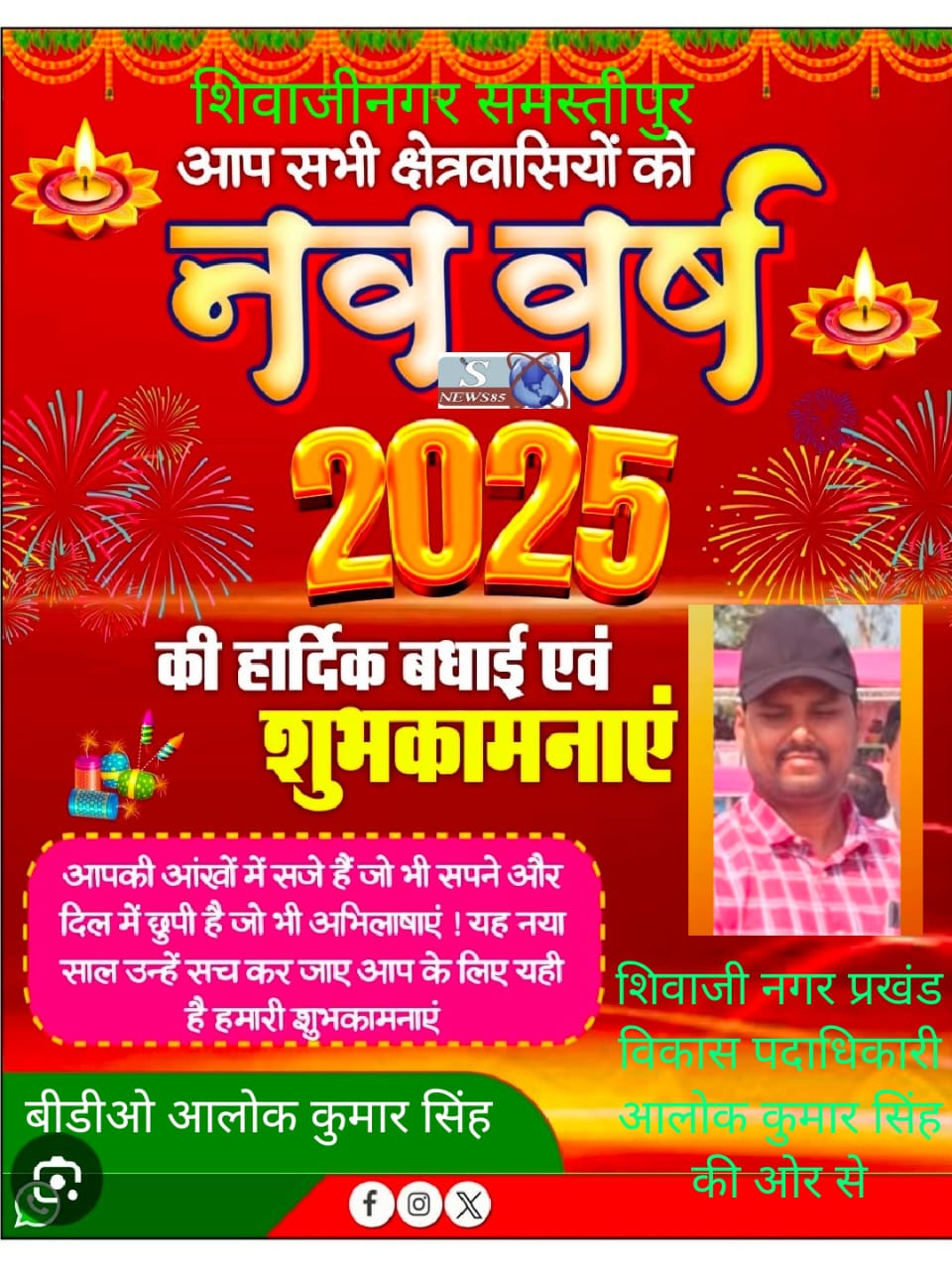 शिवाजीनगर समस्तीपुर
आप सभी क्षेत्रवासियों को
नव वर्ष
S NEWS85
2025
की हार्दिक बधाई एवं
शुभकामनाएं

आपकी आंखों में सजे हैं जो भी सपने और दिल में छुपी है जो भी अभिलाषाएं ! यह नया साल उन्हें सच कर जाए आप के लिए यही है हमारी शुभकामनाएं

शिवाजी नगर प्रखंड विकास पदाधिकारी आलोक कुमार सिंह की ओर से

बीडीओ आलोक कुमार सिंह